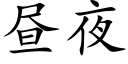 昼夜